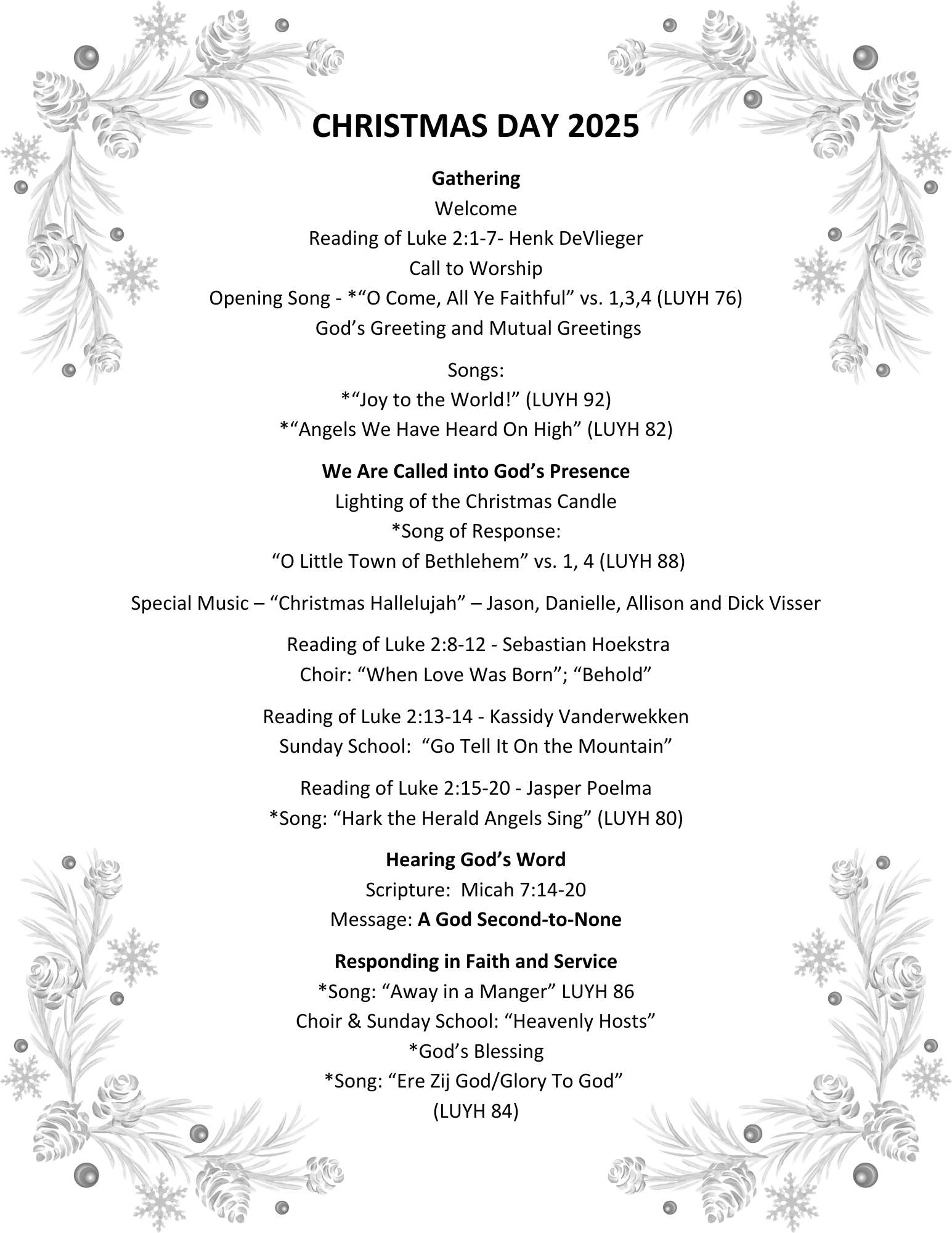 CHRISTMAS DAY 2025

Gathering
Welcome
Reading of Luke 2:1-7- Henk DeVlieger
Call to Worship
Opening Song - *“O Come, All Ye Faithful” vs. 1,3,4 (LUYH 76)
God’s Greeting and Mutual Greetings

Songs:
*“Joy to the World!” (LUYH 92)
*“Angels We Have Heard On High” (LUYH 82)

We Are Called into God’s Presence
Lighting of the Christmas Candle
*Song of Response:
“O Little Town of Bethlehem” vs. 1, 4 (LUYH 88)

Special Music – “Christmas Hallelujah” – Jason, Danielle, Allison and Dick Visser

Reading of Luke 2:8-12 - Sebastian Hoekstra
Choir: “When Love Was Born”; “Behold”

Reading of Luke 2:13-14 - Kassidy Vanderwekken
Sunday School: “Go Tell It On the Mountain”

Reading of Luke 2:15-20 - Jasper Poelma
*Song: “Hark the Herald Angels Sing” (LUYH 80)

Hearing God’s Word
Scripture: Micah 7:14-20
Message: A God Second-to-None

Responding in Faith and Service
*Song: “Away in a Manger” LUYH 86
Choir & Sunday School: “Heavenly Hosts”
*God’s Blessing
*Song: “Ere Zij God/Glory To God”
(LUYH 84)